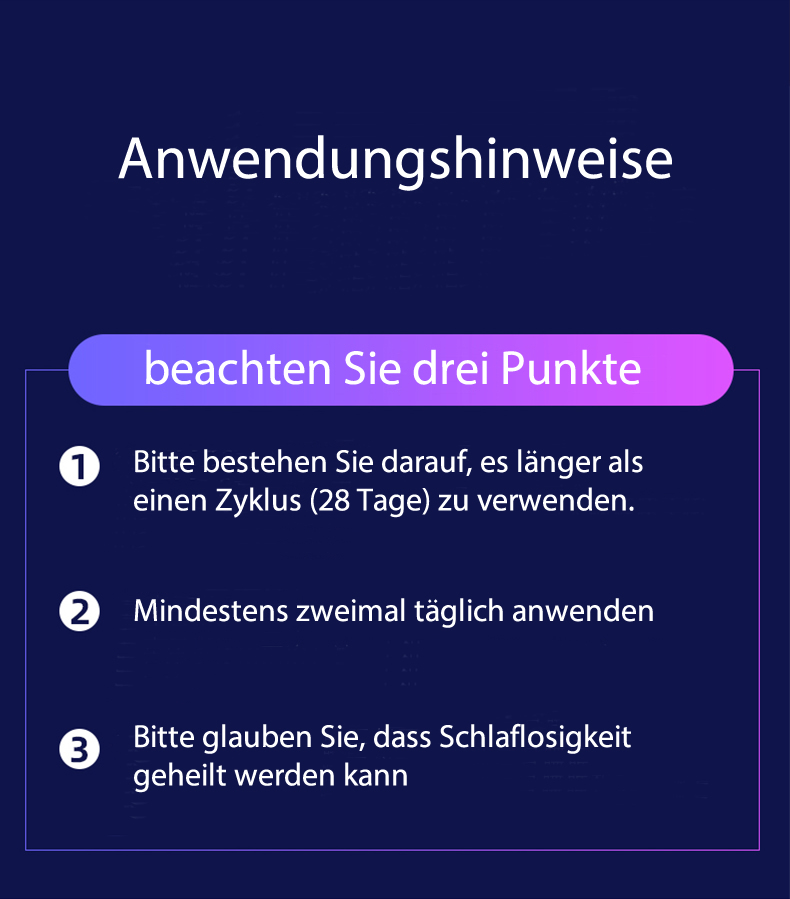 Anwendungshinweise

beachten Sie drei Punkte

1 Bitte bestehen Sie darauf, es länger als einen Zyklus (28 Tage) zu verwenden.

2 Mindestens zweimal täglich anwenden

3 Bitte glauben Sie, dass Schlaflosigkeit geheilt werden kann